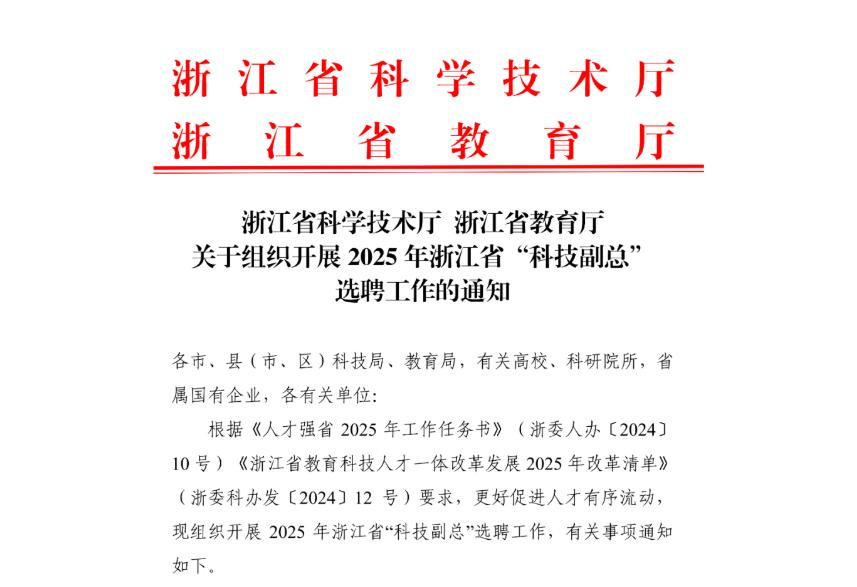 浙江省科学技术厅
浙江省教育厅

浙江省科学技术厅 浙江省教育厅
关于组织开展 2025 年浙江省“科技副总”
选聘工作的通知

各市、县（市、区）科技局、教育局，有关高校、科研院所，省属国有企业，各有关单位：

根据《人才强省 2025 年工作任务书》（浙委人办〔2024〕10 号）《浙江省教育科技人才一体改革发展 2025 年改革清单》（浙委科办发〔2024〕12 号）要求，更好促进人才有序流动，现组织开展 2025 年浙江省“科技副总”选聘工作，有关事项通知如下。